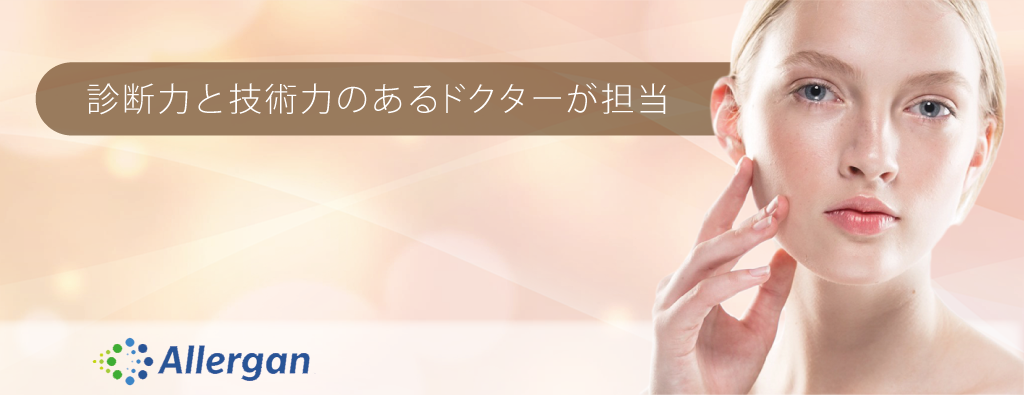 診断力と技術力のあるドクターが担当

Allergan